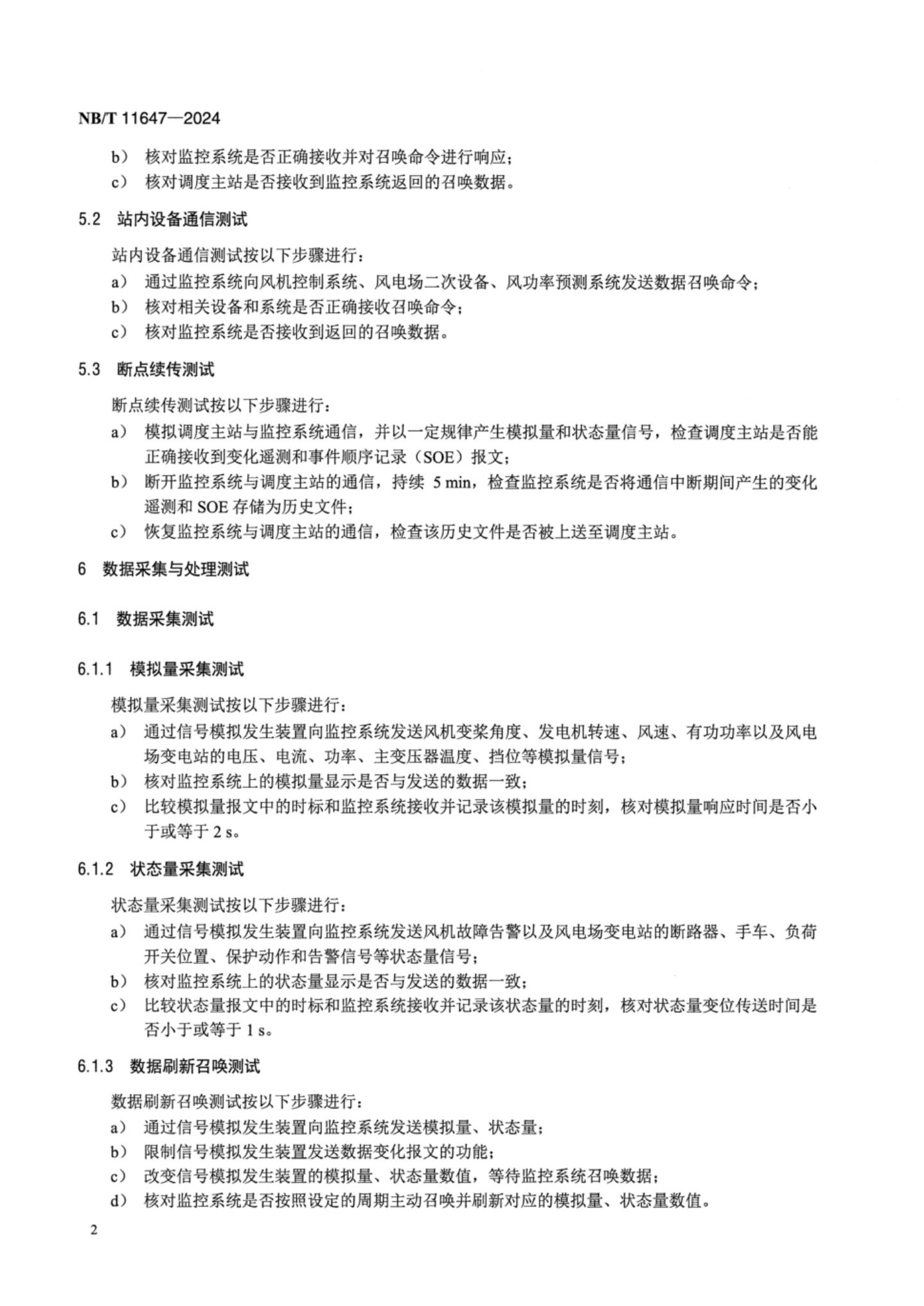 NB/T 11647—2024

b） 核对监控系统是否正确接收并对召唤命令进行响应；
c） 核对调度主站是否接收到监控系统返回的召唤数据。

5.2 站内设备通信测试

站内设备通信测试按以下步骤进行：
a） 通过监控系统向风机控制系统、风电场二次设备、风功率预测系统发送数据召唤命令；
b） 核对相关设备和系统是否正确接收召唤命令；
c） 核对监控系统是否接收到返回的召唤数据。

5.3 断点续传测试

断点续传测试按以下步骤进行：
a） 模拟调度主站与监控系统通信，并以一定规律产生模拟量和状态量信号，检查调度主站是否能正确接收到变化遥测和事件顺序记录（SOE）报文；
b） 断开监控系统与调度主站的通信，持续 5 min，检查监控系统是否将通信中断期间产生的变化遥测和 SOE 存储为历史文件；
c） 恢复监控系统与调度主站的通信，检查该历史文件是否被上送至调度主站。

6 数据采集与处理测试

6.1 数据采集测试

6.1.1 模拟量采集测试

模拟量采集测试按以下步骤进行：
a） 通过信号模拟发生装置向监控系统发送风机变桨角度、发电机转速、风速、有功功率以及风电场变电站的电压、电流、功率、主变压器温度、挡位等模拟量信号；
b） 核对监控系统上的模拟量显示是否与发送的数据一致；
c） 比较模拟量报文中的时标和监控系统接收并记录该模拟量的时刻，核对模拟量响应时间是否小于或等于 2 s。

6.1.2 状态量采集测试

状态量采集测试按以下步骤进行：
a） 通过信号模拟发生装置向监控系统发送风机故障告警以及风电场变电站的断路器、手车、负荷开关位置、保护动作和告警信号等状态量信号；
b） 核对监控系统上的状态量显示是否与发送的数据一致；
c） 比较状态量报文中的时标和监控系统接收并记录该状态量的时刻，核对状态量变位传送时间是否小于或等于 1 s。

6.1.3 数据刷新召唤测试

数据刷新召唤测试按以下步骤进行：
a） 通过信号模拟发生装置向监控系统发送模拟量、状态量；
b） 限制信号模拟发生装置发送数据变化报文的功能；
c） 改变信号模拟发生装置的模拟量、状态量数值，等待监控系统召唤数据；
d） 核对监控系统是否按照设定的周期主动召唤并刷新对应的模拟量、状态量数值。

2